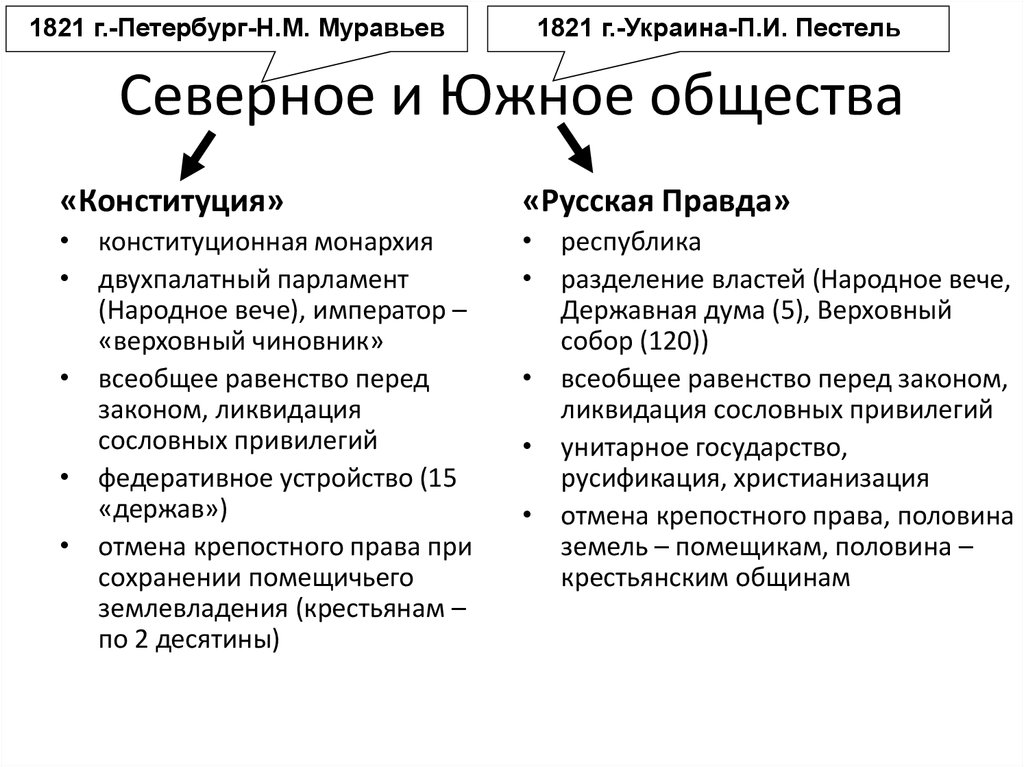 1821 г.-Петербург-Н.М. Муравьев

1821 г.-Украина-П.И. Пестель

Северное и Южное общества

«Конституция»

• конституционная монархия
• двухпалатный парламент (Народное вече), император – «верховный чиновник»
• всеобщее равенство перед законом, ликвидация сословных привилегий
• федеративное устройство (15 «держав»)
• отмена крепостного права при сохранении помещичьего землевладения (крестьянам – по 2 десятины)

«Русская Правда»

• республика
• разделение властей (Народное вече, Державная дума (5), Верховный собор (120))
• всеобщее равенство перед законом, ликвидация сословных привилегий
• унитарное государство, русификация, христианизация
• отмена крепостного права, половина земель – помещикам, половина – крестьянским общинам